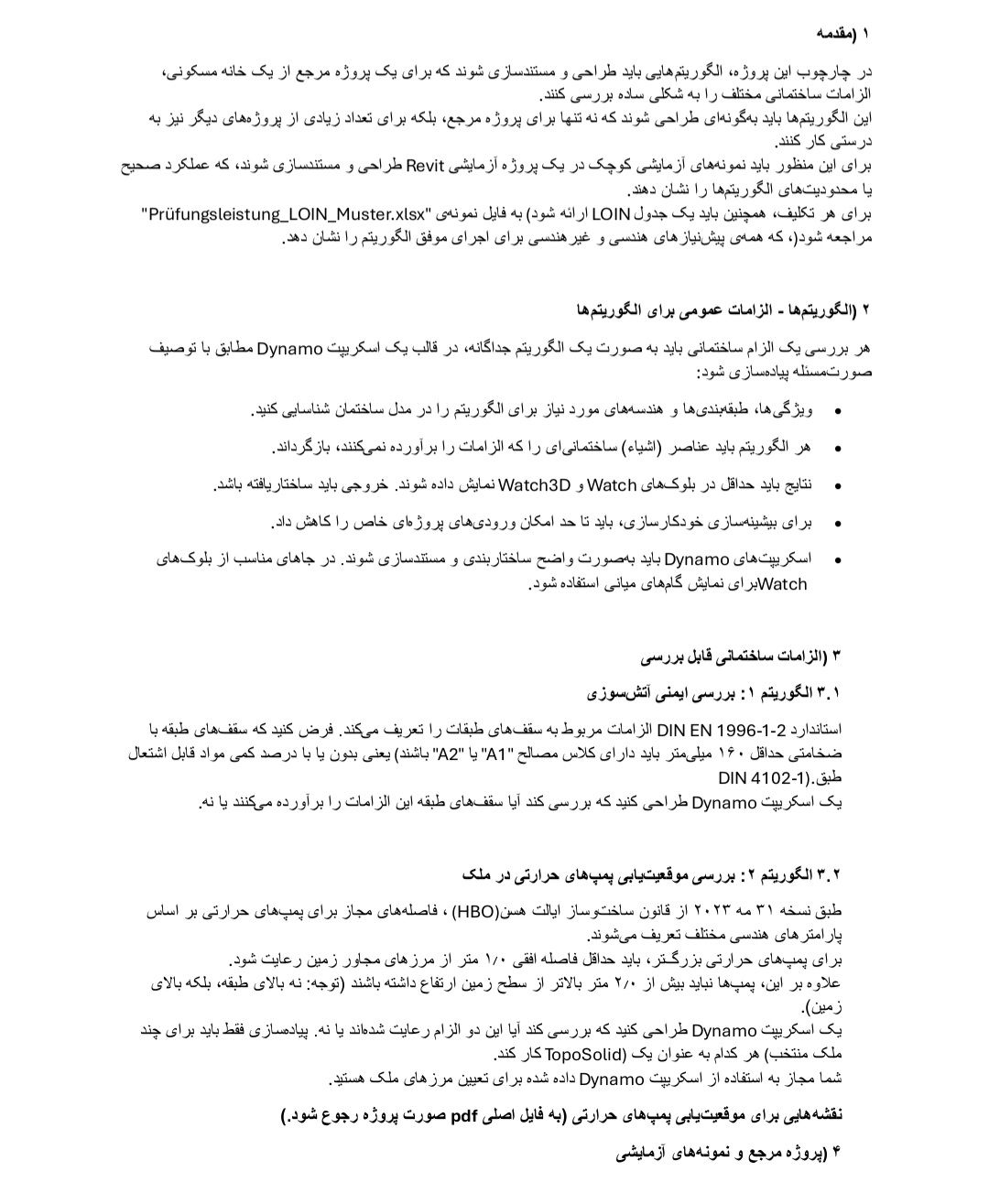 ۱ (مقدمه

در چارچوب این پروژه، الگوریتم‌هایی باید طراحی و مستندسازی شوند که برای یک پروژه مرجع از یک خانه مسکونی، الزامات ساختمانی مختلف را به شکلی ساده بررسی کنند.
این الگوریتم‌ها باید به‌گونه‌ای طراحی شوند که نه تنها برای پروژه مرجع، بلکه برای تعداد زیادی از پروژه‌های دیگر نیز به درستی کار کنند.
برای این منظور باید نمونه‌های آزمایشی کوچک در یک پروژه آزمایشی Revit طراحی و مستندسازی شوند، که عملکرد صحیح یا محدودیت‌های الگوریتم‌ها را نشان دهند.
برای هر تکلیف، همچنین باید یک جدول LOIN ارائه شود) به فایل نمونه‌ی "Prüfungsleistung_LOIN_Muster.xlsx" مراجعه شود(، که همه‌ی پیش‌نیازهای هندسی و غیرهندسی برای اجرای موفق الگوریتم را نشان دهد.

۲ (الگوریتم‌ها - الزامات عمومی برای الگوریتم‌ها

هر بررسی یک الزام ساختمانی باید به صورت یک الگوریتم جداگانه، در قالب یک اسکریپت Dynamo مطابق با توصیف صورت‌مسئله پیاده‌سازی شود:

• ویژگی‌ها، طبقه‌بندی‌ها و هندسه‌های مورد نیاز برای الگوریتم را در مدل ساختمان شناسایی کنید.
• هر الگوریتم باید عناصر (اشیاء) ساختمانی‌ای را که الزامات را برآورده نمی‌کنند، بازگرداند.
• نتایج باید حداقل در بلوک‌های Watch و Watch3D نمایش داده شوند. خروجی باید ساختاریافته باشد.
• برای بیشینه‌سازی خودکارسازی، باید تا حد امکان ورودی‌های پروژه‌ای خاص را کاهش داد.
• اسکریپت‌های Dynamo باید به‌صورت واضح ساختاربندی و مستندسازی شوند. در جاهای مناسب از بلوک‌های Watchبرای نمایش گام‌های میانی استفاده شود.

۳ (الزامات ساختمانی قابل بررسی

۳.۱ الگوریتم ۱: بررسی ایمنی آتش‌سوزی

استاندارد DIN EN 1996-1-2 الزامات مربوط به سقف‌های طبقات را تعریف می‌کند. فرض کنید که سقف‌های طبقه با ضخامتی حداقل ۱۶۰ میلی‌متر باید دارای کلاس مصالح "A1" یا "A2" باشند) یعنی بدون یا با درصد کمی مواد قابل اشتعال طبق.(DIN 4102-1
یک اسکریپت Dynamo طراحی کنید که بررسی کند آیا سقف‌های طبقه این الزامات را برآورده می‌کنند یا نه.

۳.۲ الگوریتم ۲: بررسی موقعیت‌یابی پمپ‌های حرارتی در ملک

طبق نسخه ۳۱ مه ۲۰۲۳ از قانون ساخت‌وساز ایالت هسن(HBO) ، فاصله‌های مجاز برای پمپ‌های حرارتی بر اساس پارامترهای هندسی مختلف تعریف می‌شوند.
برای پمپ‌های حرارتی بزرگ‌تر، باید حداقل فاصله افقی ۱/۰ متر از مرزهای مجاور زمین رعایت شود.
علاوه بر این، پمپ‌ها نباید بیش از ۲/۰ متر بالاتر از سطح زمین ارتفاع داشته باشند (توجه: نه بالای طبقه، بلکه بالای زمین).
یک اسکریپت Dynamo طراحی کنید که بررسی کند آیا این دو الزام رعایت شده‌اند یا نه. پیاده‌سازی فقط باید برای چند ملک منتخب) هر کدام به عنوان یک (TopoSolid کار کند.
شما مجاز به استفاده از اسکریپت Dynamo داده شده برای تعیین مرزهای ملک هستید.

نقشه‌هایی برای موقعیت‌یابی پمپ‌های حرارتی (به فایل اصلی pdf صورت پروژه رجوع شود.)

۴ (پروژه مرجع و نمونه‌های آزمایشی